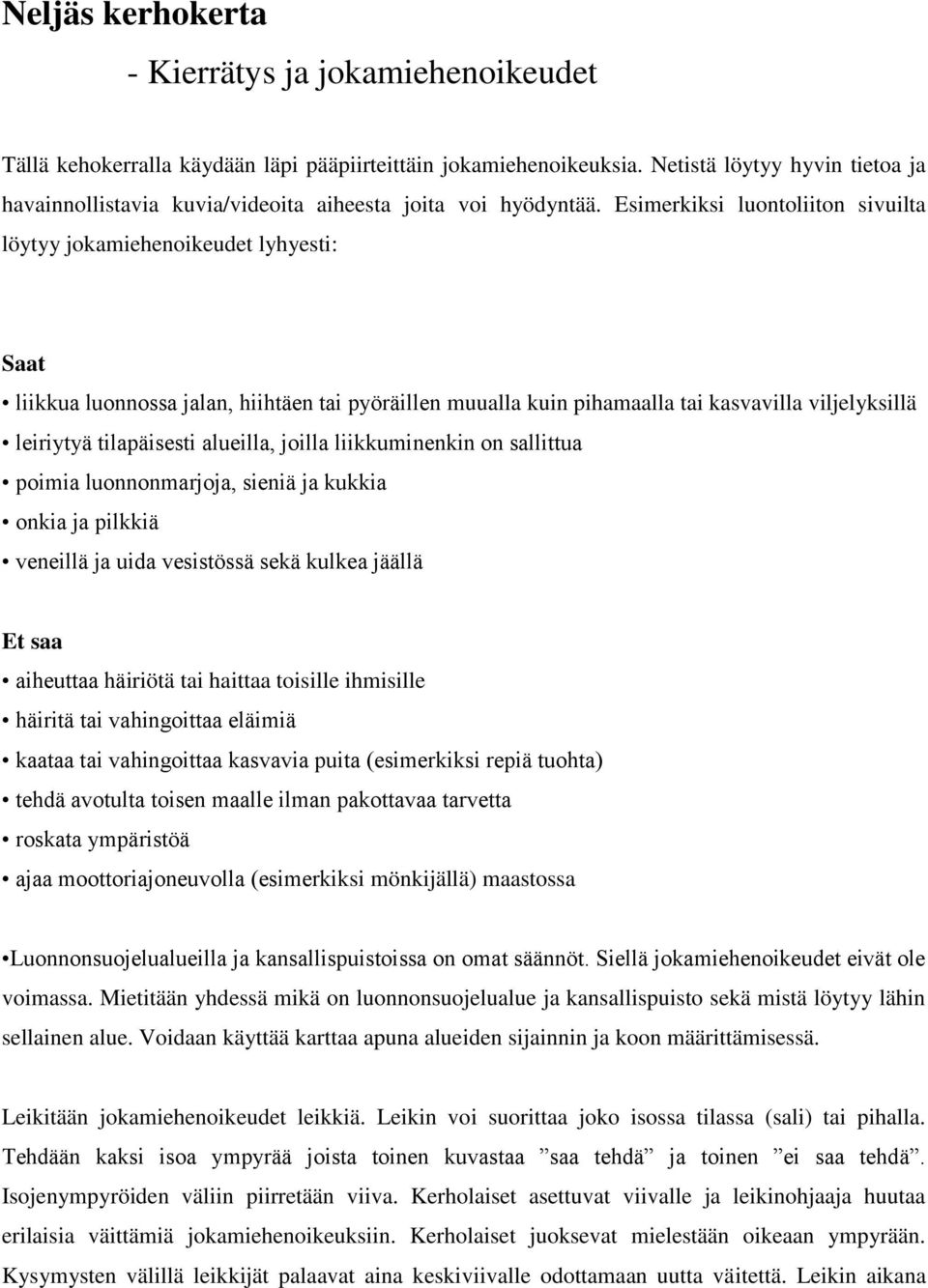 Neljäs kerhokerta

- Kierrätys ja jokamiehenoikeudet

Tällä kehokerralla käydään läpi pääpiirteittäin jokamiehenoikeuksia. Netistä löytyy hyvin tietoa ja havainnollistavia kuvia/videoita aiheesta joita voi hyödyntää. Esimerkiksi luontoliiton sivuilta löytyy jokamiehenoikeudet lyhyesti:

Saat

• liikkua luonnossa jalan, hiihtäen tai pyöräillen muualla kuin pihamaalla tai kasvavilla viljelyksillä

• leiriytyä tilapäisesti alueilla, joilla liikkuminenkin on sallittua

• poimia luonnonmarjoja, sieniä ja kukkia

• onkia ja pilkkiä

• veneillä ja uida vesistössä sekä kulkea jäällä

Et saa

• aiheuttaa häiriötä tai haittaa toisille ihmisille

• häiritä tai vahingoittaa eläimiä

• kaataa tai vahingoittaa kasvavia puita (esimerkiksi repiä tuohta)

• tehdä avotulta toisen maalle ilman pakottavaa tarvetta

• roskata ympäristöä

• ajaa moottoriajoneuvolla (esimerkiksi mönkijällä) maastossa

•Luonnonsuojelualueilla ja kansallispuistoissa on omat säännöt. Siellä jokamiehenoikeudet eivät ole voimassa. Mietitään yhdessä mikä on luonnonsuojelualue ja kansallispuisto sekä mistä löytyy lähin sellainen alue. Voidaan käyttää karttaa apuna alueiden sijainnin ja koon määrittämisessä.

Leikitään jokamiehenoikeudet leikkiä. Leikin voi suorittaa joko isossa tilassa (sali) tai pihalla. Tehdään kaksi isoa ympyrää joista toinen kuvastaa ”saa tehdä” ja toinen ”ei saa tehdä”. Isojenympyröiden väliin piirretään viiva. Kerholaiset asettuvat viivalle ja leikinohjaaja huutaa erilaisia väittämiä jokamiehenoikeuksiin. Kerholaiset juoksevat mielestään oikeaan ympyrään. Kysymysten välillä leikkijät palaavat aina keskiviivalle odottamaan uutta väitettä. Leikin aikana